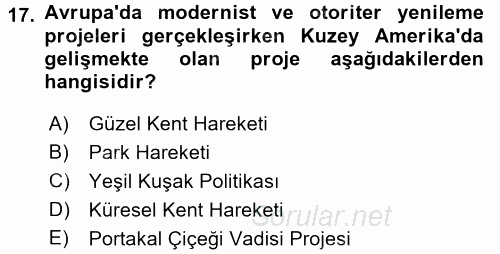 17. Avrupa'da modernist ve otoriter yenileme projeleri gerçekleşirken Kuzey Amerika'da gelişmekte olan proje aşağıdakilerden hangisidir?

A) Güzel Kent Hareketi
B) Park Hareketi
C) Yeşil Kuşak Politikası
D) Küresel Kent Hareketi
E) Portakal Çiçeği Vadisi Projesi

Sorular.net